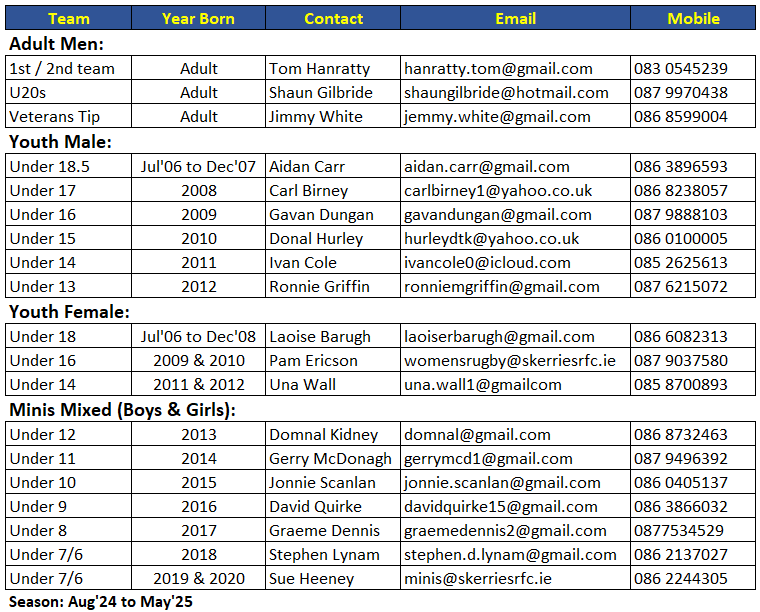 | Team | Year Born | Contact | Email | Mobile |
|---|---|---|---|---|
| **Adult Men:** | | | | |
| 1st / 2nd team | Adult | Tom Hanratty | hanratty.tom@gmail.com | 083 0545239 |
| U20s | Adult | Shaun Gilbride | shaungilbride@hotmail.com | 087 9970438 |
| Veterans Tip | Adult | Jimmy White | jemmy.white@gmail.com | 086 8599004 |
| **Youth Male:** | | | | |
| Under 18.5 | Jul'06 to Dec'07 | Aidan Carr | aidan.carr@gmail.com | 086 3896593 |
| Under 17 | 2008 | Carl Birney | carlbirney1@yahoo.co.uk | 086 8238057 |
| Under 16 | 2009 | Gavan Dungan | gavandungan@gmail.com | 087 9888103 |
| Under 15 | 2010 | Donal Hurley | hurleydtk@yahoo.co.uk | 086 0100005 |
| Under 14 | 2011 | Ivan Cole | ivancole0@icloud.com | 085 2625613 |
| Under 13 | 2012 | Ronnie Griffin | ronniemgriffin@gmail.com | 087 6215072 |
| **Youth Female:** | | | | |
| Under 18 | Jul'06 to Dec'08 | Laoise Barugh | laoiserbarugh@gmail.com | 086 6082313 |
| Under 16 | 2009 & 2010 | Pam Ericson | womensrugby@skerriesrfc.ie | 087 9037580 |
| Under 14 | 2011 & 2012 | Una Wall | una.wall1@gmailcom | 085 8700893 |
| **Minis Mixed (Boys & Girls):** | | | | |
| Under 12 | 2013 | Domnal Kidney | domnal@gmail.com | 086 8732463 |
| Under 11 | 2014 | Gerry McDonagh | gerrymcd1@gmail.com | 087 9496392 |
| Under 10 | 2015 | Jonnie Scanlan | jonnie.scanlan@gmail.com | 086 0405137 |
| Under 9 | 2016 | David Quirke | davidquirke15@gmail.com | 086 3866032 |
| Under 8 | 2017 | Graeme Dennis | graemedennis2@gmail.com | 0877534529 |
| Under 7/6 | 2018 | Stephen Lynam | stephen.d.lynam@gmail.com | 086 2137027 |
| Under 7/6 | 2019 & 2020 | Sue Heeney | minis@skerriesrfc.ie | 086 2244305 |

Season: Aug'24 to May'25